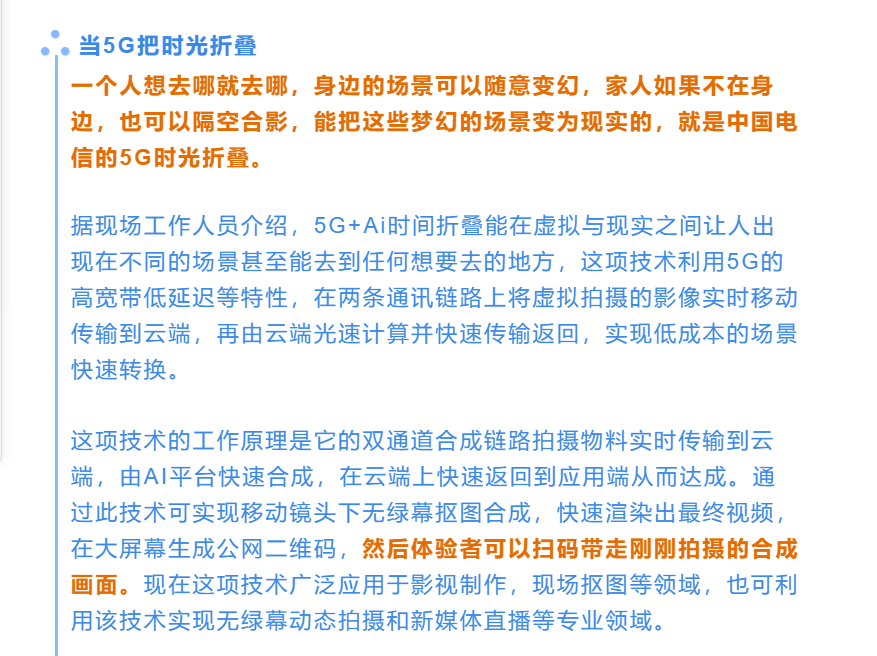 当5G把时光折叠

一个人想去哪就去哪，身边的场景可以随意变幻，家人如果不在身边，也可以隔空合影，能把这些梦幻的场景变为现实的，就是中国电信的5G时光折叠。

据现场工作人员介绍，5G+Ai时间折叠能在虚拟与现实之间让人出现在不同的场景甚至能去到任何想要去的地方，这项技术利用5G的高宽带低延迟等特性，在两条通讯链路上将虚拟拍摄的影像实时移动传输到云端，再由云端光速计算并快速传输返回，实现低成本的场景快速转换。

这项技术的工作原理是它的双通道合成链路拍摄物料实时传输到云端，由AI平台快速合成，在云端上快速返回到应用端从而达成。通过此技术可实现移动镜头下无绿幕抠图合成，快速渲染出最终视频，在大屏幕生成公网二维码，然后体验者可以扫码带走刚刚拍摄的合成画面。现在这项技术广泛应用于影视制作，现场抠图等领域，也可利用该技术实现无绿幕动态拍摄和新媒体直播等专业领域。